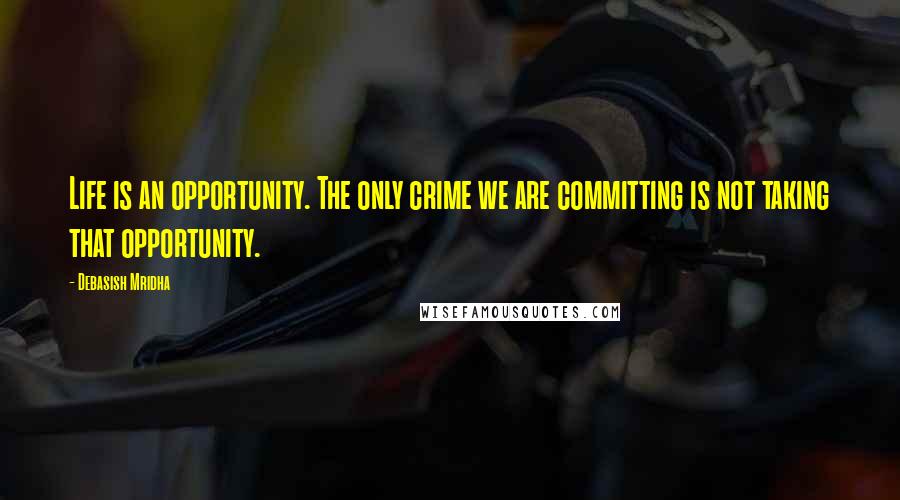 Life is an opportunity. The only crime we are committing is not taking that opportunity.

- Debasish Mridha

WISEFAMOUSQUOTES.COM